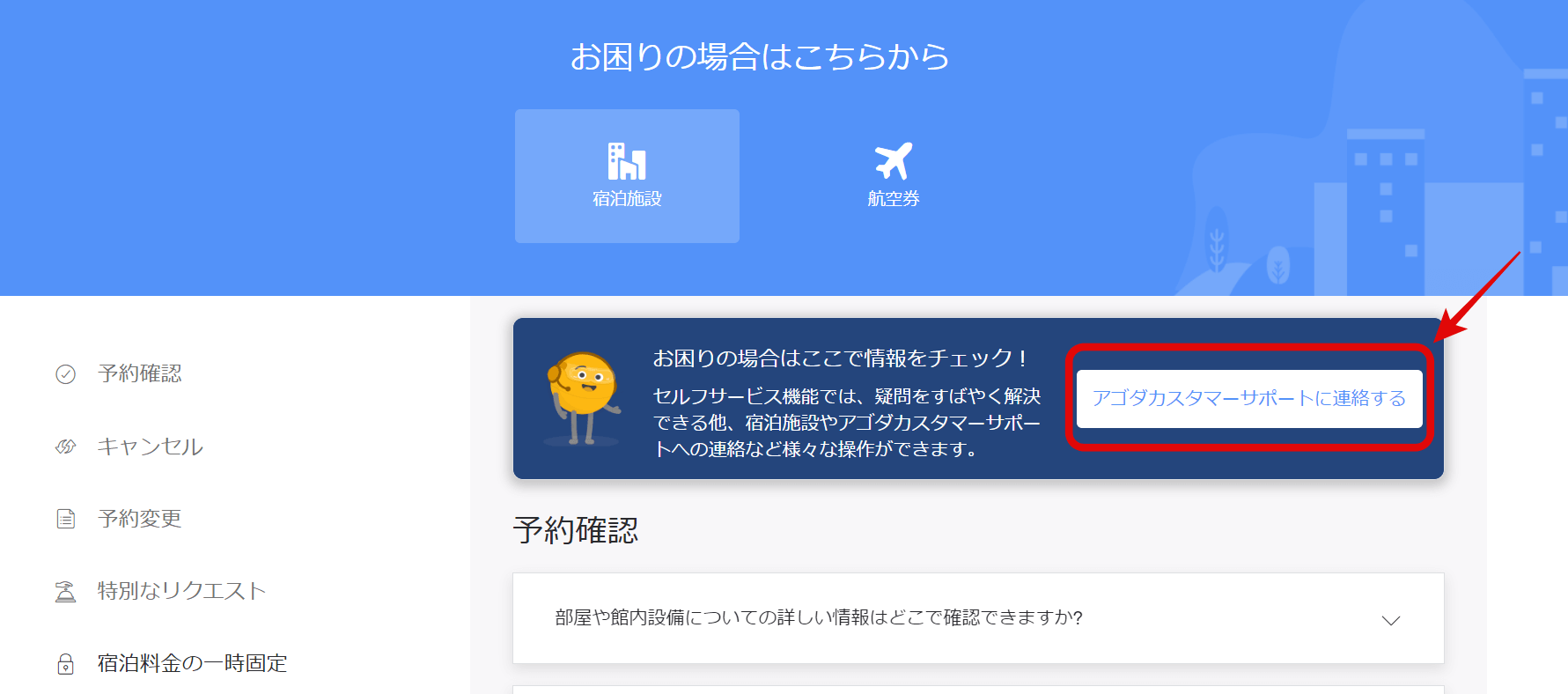 お困りの場合はこちらから

宿泊施設

航空券

予約確認

キャンセル

予約変更

特別なリクエスト

宿泊料金の一時固定

お困りの場合はここで情報をチェック！

セルフサービス機能では、疑問をすばやく解決できる他、宿泊施設やアゴダカスタマーサポートへの連絡など様々な操作ができます。

アゴダカスタマーサポートに連絡する

予約確認

部屋や館内設備についての詳しい情報はどこで確認できますか?